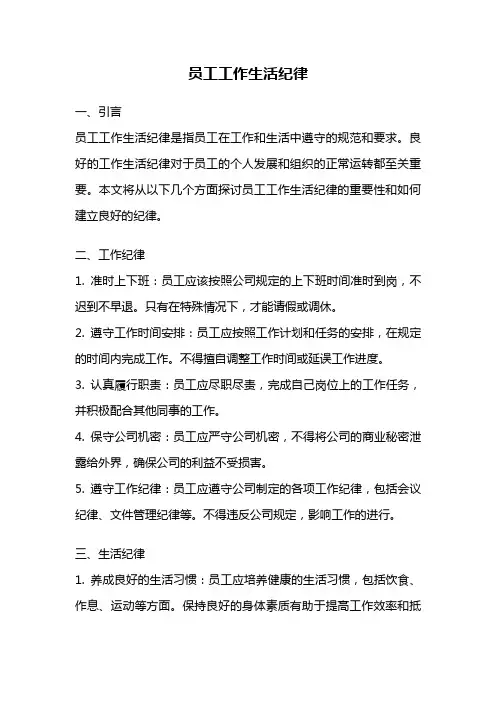 员工工作生活纪律

一、引言

员工工作生活纪律是指员工在工作和生活中遵守的规范和要求。良好的工作生活纪律对于员工的个人发展和组织的正常运转都至关重要。本文将从以下几个方面探讨员工工作生活纪律的重要性和如何建立良好的纪律。

二、工作纪律

1. 准时上下班：员工应该按照公司规定的上下班时间准时到岗，不迟到不早退。只有在特殊情况下，才能请假或调休。

2. 遵守工作时间安排：员工应按照工作计划和任务的安排，在规定的时间内完成工作。不得擅自调整工作时间或延误工作进度。

3. 认真履行职责：员工应尽职尽责，完成自己岗位上的工作任务，并积极配合其他同事的工作。

4. 保守公司机密：员工应严守公司机密，不得将公司的商业秘密泄露给外界，确保公司的利益不受损害。

5. 遵守工作纪律：员工应遵守公司制定的各项工作纪律，包括会议纪律、文件管理纪律等。不得违反公司规定，影响工作的进行。

三、生活纪律

1. 养成良好的生活习惯：员工应培养健康的生活习惯，包括饮食、作息、运动等方面。保持良好的身体素质有助于提高工作效率和抵